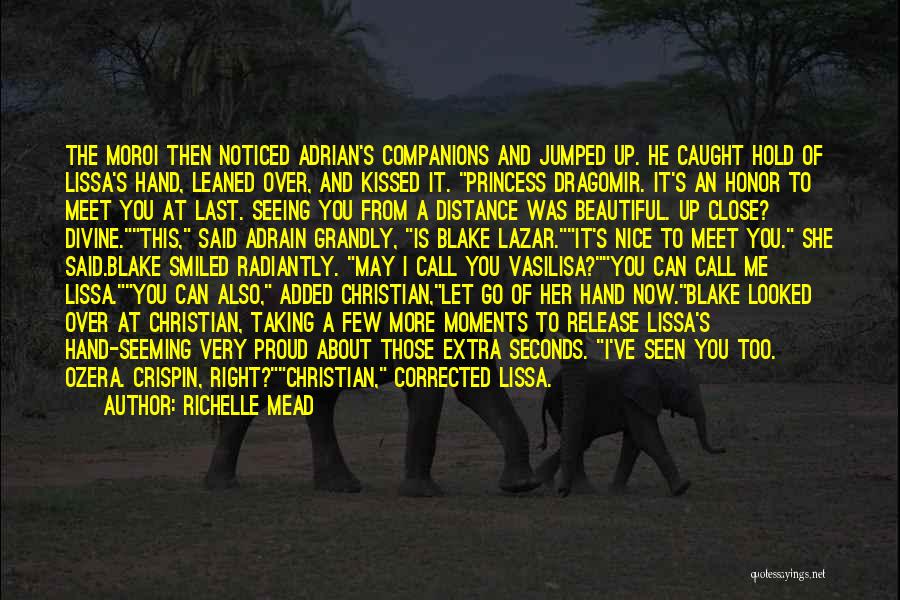 THE MOROI THEN NOTICED ADRIAN'S COMPANIONS AND JUMPED UP. HE CAUGHT HOLD OF LISSA'S HAND, LEANED OVER, AND KISSED IT. "PRINCESS DRAGOMIR. IT'S AN HONOR TO MEET YOU AT LAST. SEEING YOU FROM A DISTANCE WAS BEAUTIFUL. UP CLOSE? DIVINE.""THIS," SAID ADRAIN GRANDLY, "IS BLAKE LAZAR.""IT'S NICE TO MEET YOU." SHE SAID.BLAKE SMILED RADIANTLY. "MAY I CALL YOU VASILISA?""YOU CAN CALL ME LISSA.""YOU CAN ALSO," ADDED CHRISTIAN,"LET GO OF HER HAND NOW."BLAKE LOOKED OVER AT CHRISTIAN, TAKING A FEW MORE MOMENTS TO RELEASE LISSA'S HAND-SEEMING VERY PROUD ABOUT THOSE EXTRA SECONDS. "I'VE SEEN YOU TOO. OZERA. CRISPIN, RIGHT?""CHRISTIAN," CORRECTED LISSA.

AUTHOR: RICHELLE MEAD

quotessayings.net